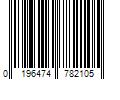 0 196474 782105